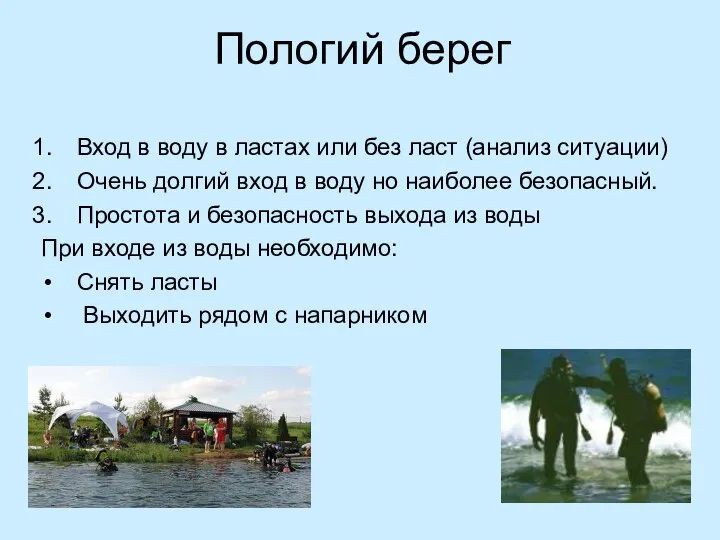 Пологий берег

1. Вход в воду в ластах или без ласт (анализ ситуации)
2. Очень долгий вход в воду но наиболее безопасный.
3. Простота и безопасность выхода из воды

При входе из воды необходимо:
• Снять ласты
• Выходить рядом с напарником